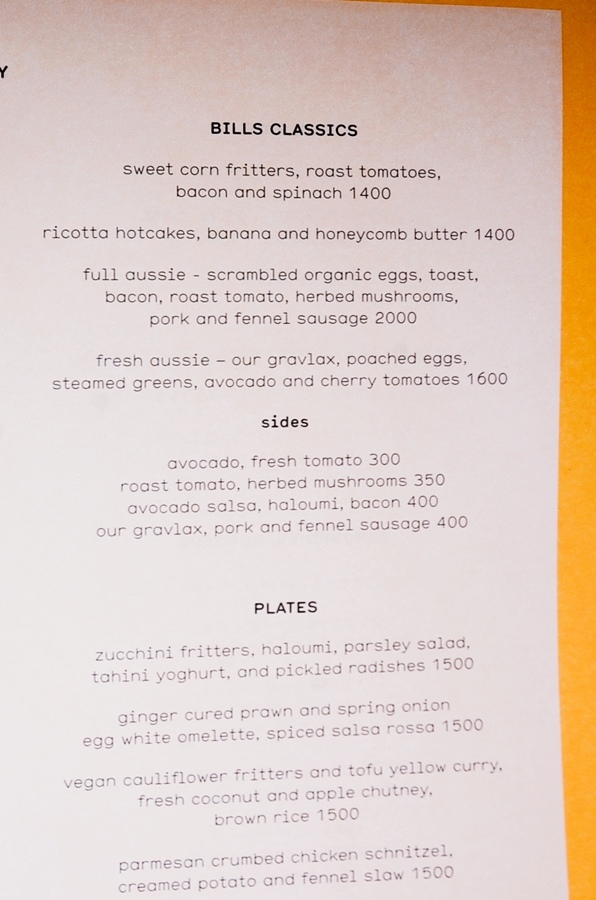 Y

BILLS CLASSICS

sweet corn fritters, roast tomatoes, bacon and spinach 1400

ricotta hotcakes, banana and honeycomb butter 1400

full aussie - scrambled organic eggs, toast, bacon, roast tomato, herbed mushrooms, pork and fennel sausage 2000

fresh aussie – our gravlax, poached eggs, steamed greens, avocado and cherry tomatoes 1600

sides

avocado, fresh tomato 300
roast tomato, herbed mushrooms 350
avocado salsa, haloumi, bacon 400
our gravlax, pork and fennel sausage 400

PLATES

zucchini fritters, haloumi, parsley salad, tahini yoghurt, and pickled radishes 1500

ginger cured prawn and spring onion egg white omelette, spiced salsa rossa 1500

vegan cauliflower fritters and tofu yellow curry, fresh coconut and apple chutney, brown rice 1500

parmesan crumbed chicken schnitzel, creamed potato and fennel slaw 1500